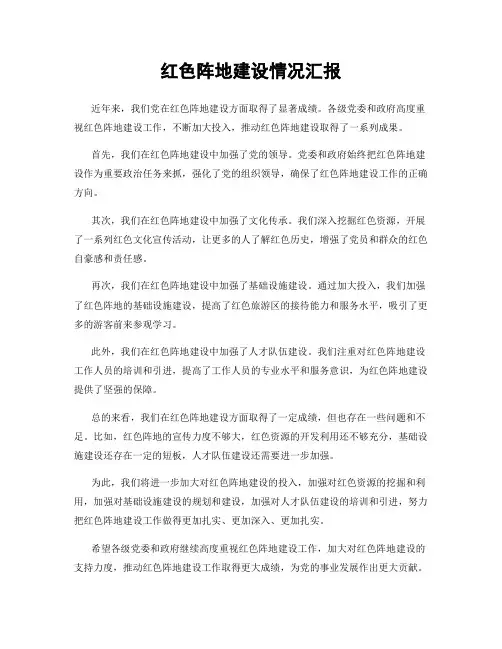 红色阵地建设情况汇报

近年来，我们党在红色阵地建设方面取得了显著成绩。各级党委和政府高度重视红色阵地建设工作，不断加大投入，推动红色阵地建设取得了一系列成果。

首先，我们在红色阵地建设中加强了党的领导。党委和政府始终把红色阵地建设作为重要政治任务来抓，强化了党的组织领导，确保了红色阵地建设工作的正确方向。

其次，我们在红色阵地建设中加强了文化传承。我们深入挖掘红色资源，开展了一系列红色文化宣传活动，让更多的人了解红色历史，增强了党员和群众的红色自豪感和责任感。

再次，我们在红色阵地建设中加强了基础设施建设。通过加大投入，我们加强了红色阵地的基础设施建设，提高了红色旅游区的接待能力和服务水平，吸引了更多的游客前来参观学习。

此外，我们在红色阵地建设中加强了人才队伍建设。我们注重对红色阵地建设工作人员的培训和引进，提高了工作人员的专业水平和服务意识，为红色阵地建设提供了坚强的保障。

总的来看，我们在红色阵地建设方面取得了一定成绩，但也存在一些问题和不足。比如，红色阵地的宣传力度不够大，红色资源的开发利用还不够充分，基础设施建设还存在一定的短板，人才队伍建设还需要进一步加强。

为此，我们将进一步加大对红色阵地建设的投入，加强对红色资源的挖掘和利用，加强对基础设施建设的规划和建设，加强对人才队伍建设的培训和引进，努力把红色阵地建设工作做得更加扎实、更加深入、更加扎实。

希望各级党委和政府继续高度重视红色阵地建设工作，加大对红色阵地建设的支持力度，推动红色阵地建设工作取得更大成绩，为党的事业发展作出更大贡献。